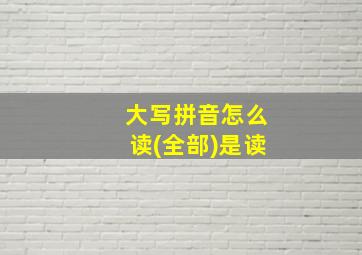 大写拼音怎么读(全部)是读